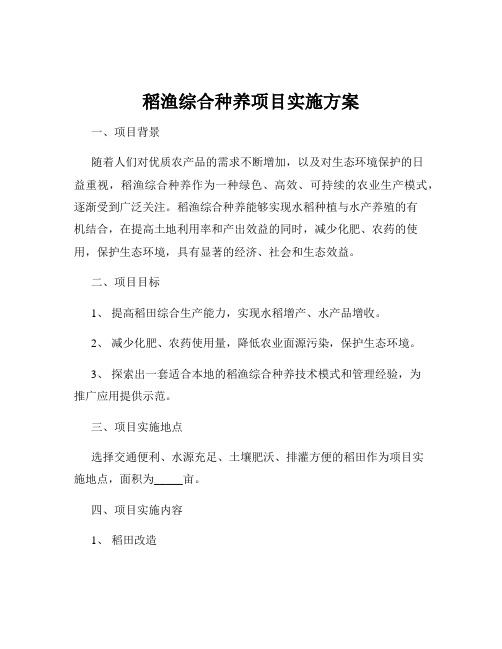 稻渔综合种养项目实施方案

一、项目背景

随着人们对优质农产品的需求不断增加，以及对生态环境保护的日益重视，稻渔综合种养作为一种绿色、高效、可持续的农业生产模式，逐渐受到广泛关注。稻渔综合种养能够实现水稻种植与水产养殖的有机结合，在提高土地利用率和产出效益的同时，减少化肥、农药的使用，保护生态环境，具有显著的经济、社会和生态效益。

二、项目目标

1、提高稻田综合生产能力，实现水稻增产、水产品增收。

2、减少化肥、农药使用量，降低农业面源污染，保护生态环境。

3、探索出一套适合本地的稻渔综合种养技术模式和管理经验，为推广应用提供示范。

三、项目实施地点

选择交通便利、水源充足、土壤肥沃、排灌方便的稻田作为项目实施地点，面积为____亩。

四、项目实施内容

1、稻田改造